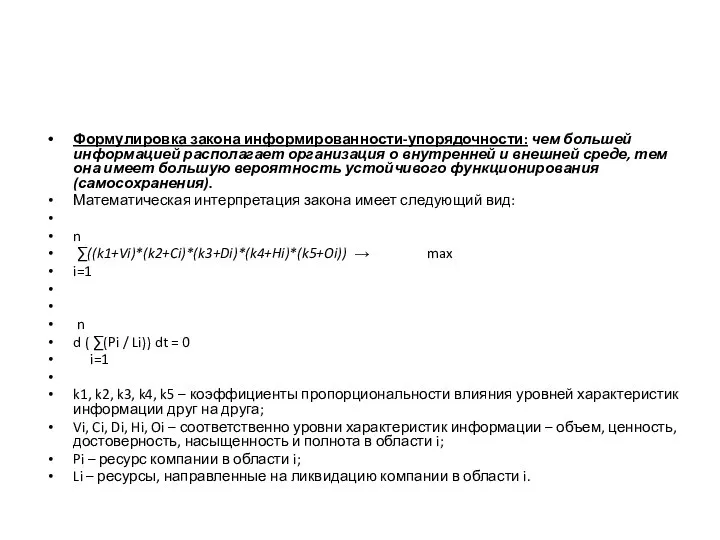 • Формулировка закона информированности-упорядочности: чем большей информацией располагает организация о внутренней и внешней среде, тем она имеет большую вероятность устойчивого функционирования (самосохранения).
• Математическая интерпретация закона имеет следующий вид:
•
• n
• ∑((k1+Vi)*(k2+Ci)*(k3+Di)*(k4+Hi)*(k5+Oi)) → max
• i=1
•
•
• n
• d ( ∑(Pi / Li)) dt = 0
• i=1
•
• k1, k2, k3, k4, k5 – коэффициенты пропорциональности влияния уровней характеристик информации друг на друга;
• Vi, Ci, Di, Hi, Oi – соответственно уровни характеристик информации – объем, ценность, достоверность, насыщенность и полнота в области i;
• Pi – ресурс компании в области i;
• Li – ресурсы, направленные на ликвидацию компании в области i.